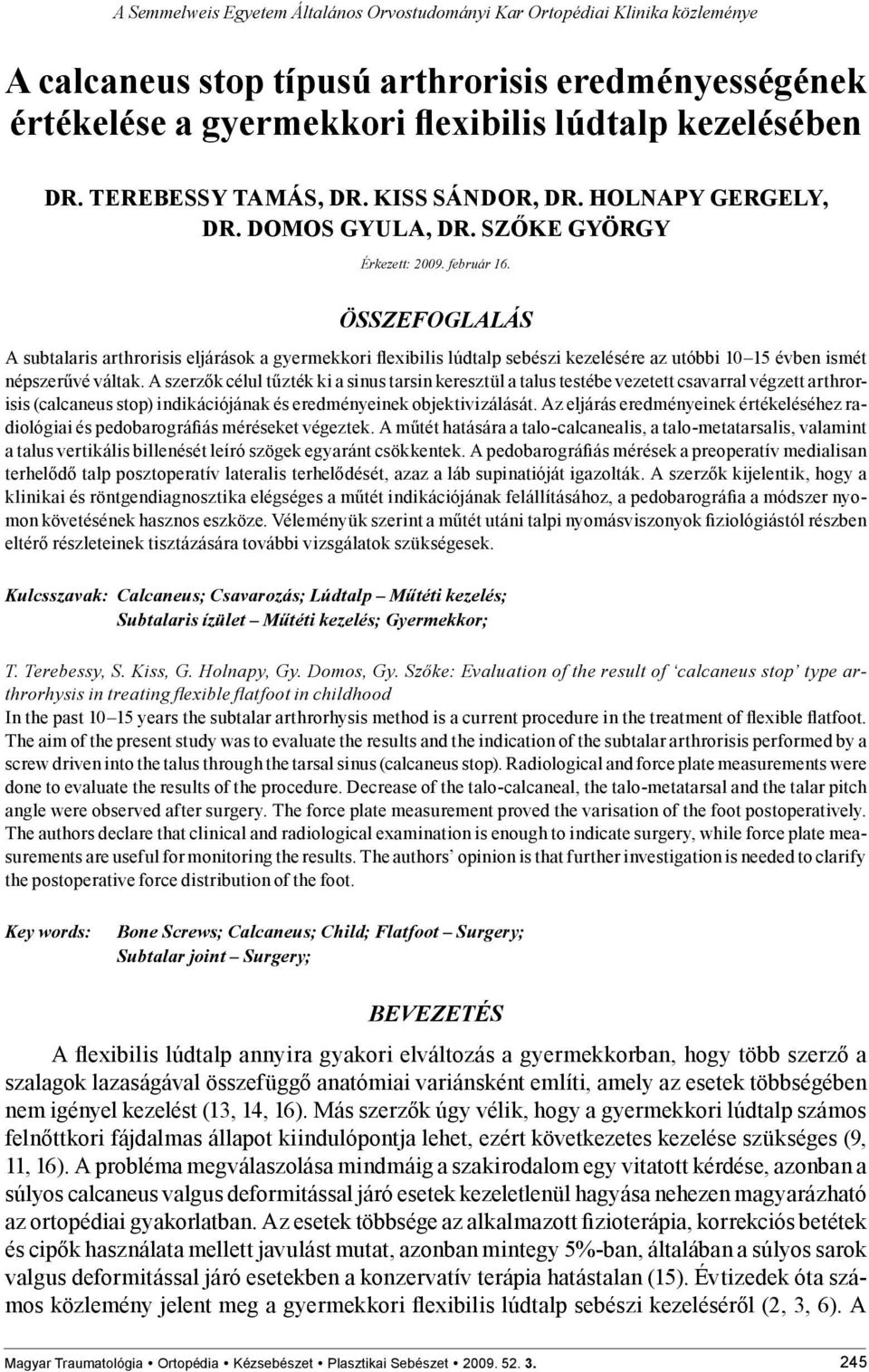 A Semmelweis Egyetem Általános Orvostudományi Kar Ortopédiai Klinika közleménye

A calcaneus stop típusú arthrorisis eredményességének értékelése a gyermekkori flexibilis lúdtalp kezelésében

DR. TEREBESSY TAMÁS, DR. KISS SÁNDOR, DR. HOLNAPY GERGELY, DR. DOMOS GYULA, DR. SZŐKE GYÖRGY

Érkezett: 2009. február 16.

ÖSSZEFOGLALÁS

A subtalaris arthrorisis eljárások a gyermekkori flexibilis lúdtalp sebészi kezelésére az utóbbi 10–15 évben ismét népszerűvé váltak. A szerzők célul tűzték ki a sinus tarsin keresztül a talus testébe vezetett csavarral végzett arthrorisis (calcaneus stop) indikációjának és eredményeinek objektivizálását. Az eljárás eredményeinek értékeléséhez radiológiai és pedobarográfiás méréseket végeztek. A műtét hatására a talo-calcanealis, a talo-metatarsalis, valamint a talus vertikális billenését leíró szögek egyaránt csökkentek. A pedobarográfiás mérések a preoperatív medialisan terhelődő talp posztoperatív lateralis terhelődését, azaz a láb supinatióját igazolták. A szerzők kijelentik, hogy a klinikai és röntgendiagnosztika elégséges a műtét indikációjának felállításához, a pedobarográfia a módszer nyomon követésének hasznos eszköze. Véleményük szerint a műtét utáni talpi nyomásviszonyok fiziológiástól részben eltérő részleteinek tisztázására további vizsgálatok szükségesek.

Kulcsszavak: Calcaneus; Csavarozás; Lúdtalp – Műtéti kezelés; Subtalaris ízület – Műtéti kezelés; Gyermekkor;

T. Terebessy, S. Kiss, G. Holnapy, Gy. Domos, Gy. Szőke: Evaluation of the result of ‘calcaneus stop’ type arthrorhysis in treating flexible flatfoot in childhood
In the past 10–15 years the subtalar arthrorhysis method is a current procedure in the treatment of flexible flatfoot. The aim of the present study was to evaluate the results and the indication of the subtalar arthrorisis performed by a screw driven into the talus through the tarsal sinus (calcaneus stop). Radiological and force plate measurements were done to evaluate the results of the procedure. Decrease of the talo-calcaneal, the talo-metatarsal and the talar pitch angle were observed after surgery. The force plate measurement proved the varisation of the foot postoperatively. The authors declare that clinical and radiological examination is enough to indicate surgery, while force plate measurements are useful for monitoring the results. The authors’ opinion is that further investigation is needed to clarify the postoperative force distribution of the foot.

Key words: Bone Screws; Calcaneus; Child; Flatfoot – Surgery; Subtalar joint – Surgery;

BEVEZETÉS

A flexibilis lúdtalp annyira gyakori elváltozás a gyermekkorban, hogy több szerző a szalagok lazaságával összefüggő anatómiai variánsként említi, amely az esetek többségében nem igényel kezelést (13, 14, 16). Más szerzők úgy vélik, hogy a gyermekkori lúdtalp számos felnőttkori fájdalmas állapot kiindulópontja lehet, ezért következetes kezelése szükséges (9, 11, 16). A probléma megválaszolása mindmáig a szakirodalom egy vitatott kérdése, azonban a súlyos calcaneus valgus deformitással járó esetek kezeletlenül hagyása nehezen magyarázható az ortopédiai gyakorlatban. Az esetek többsége az alkalmazott fizioterápia, korrekciós betétek és cipők használata mellett javulást mutat, azonban mintegy 5%-ban, általában a súlyos sarok valgus deformitással járó esetekben a konzervatív terápia hatástalan (15). Évtizedek óta számos közlemény jelent meg a gyermekkori flexibilis lúdtalp sebészi kezeléséről (2, 3, 6). A

Magyar Traumatológia • Ortopédia • Kézsebészet • Plasztikai Sebészet • 2009. 52. 3.

245